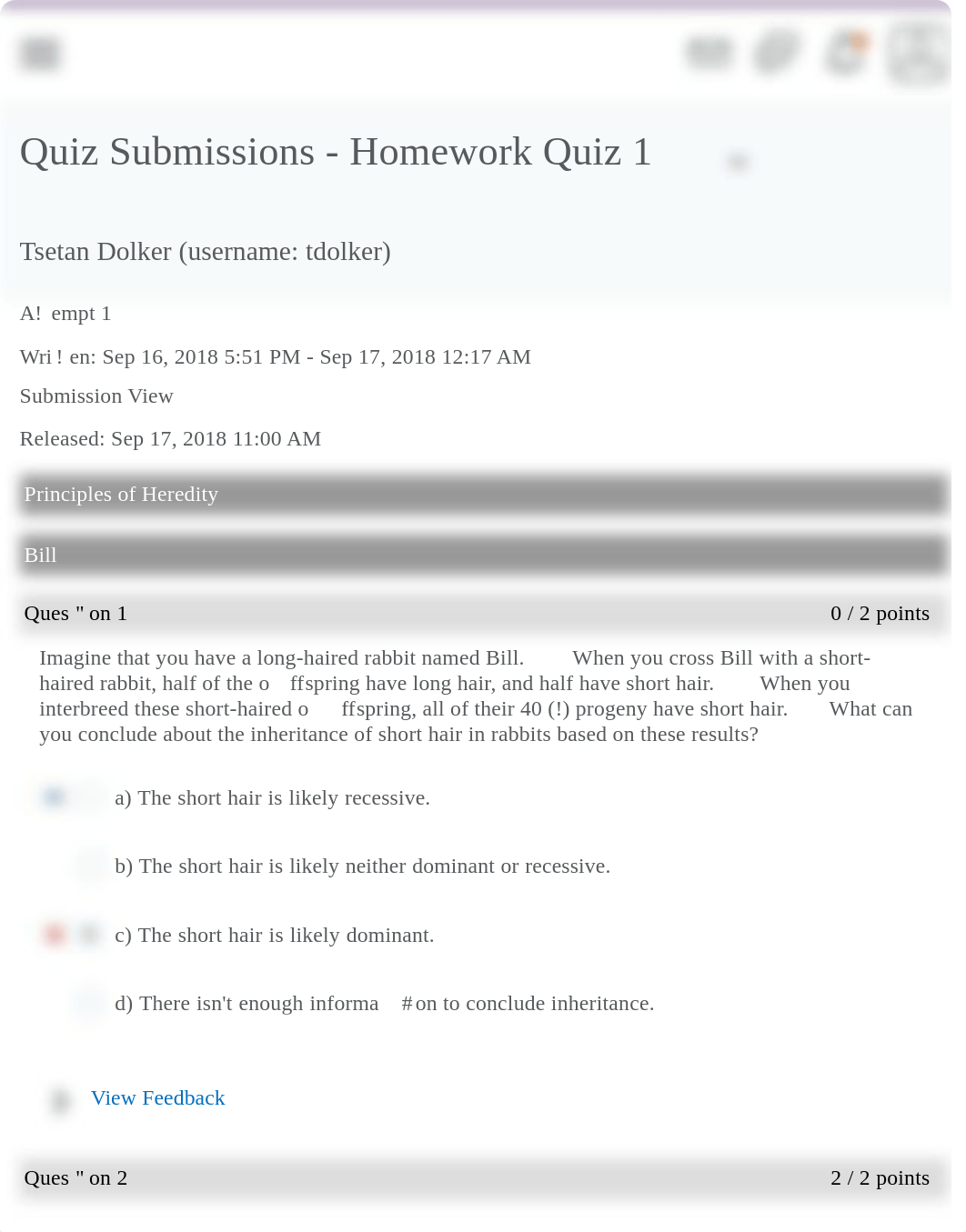 Quiz Submissions - Homework Quiz 1

Tsetan Dolker (username: tdolker)

A! empt 1

Wri ! en: Sep 16, 2018 5:51 PM - Sep 17, 2018 12:17 AM

Submission View

Released: Sep 17, 2018 11:00 AM

Principles of Heredity

Bill

Ques " on 1

0 / 2 points

Imagine that you have a long-haired rabbit named Bill. When you cross Bill with a short-haired rabbit, half of the o ffspring have long hair, and half have short hair. When you interbreed these short-haired o ffspring, all of their 40 (!) progeny have short hair. What can you conclude about the inheritance of short hair in rabbits based on these results?

a) The short hair is likely recessive.

b) The short hair is likely neither dominant or recessive.

c) The short hair is likely dominant.

d) There isn't enough informa #on to conclude inheritance.

View Feedback

Ques " on 2

2 / 2 points